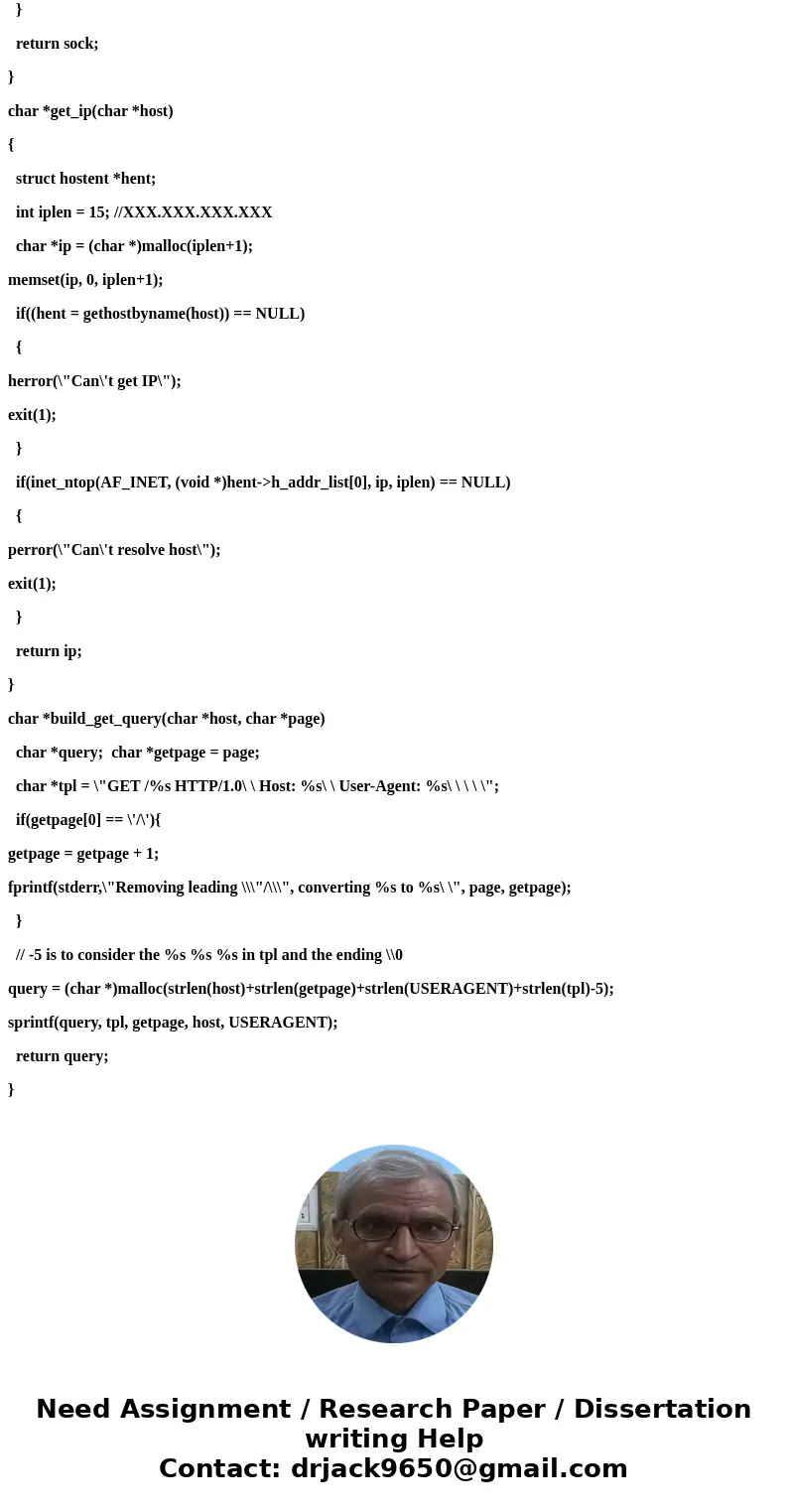 }

return sock;

}

char *get_ip(char *host)

{

struct hostent *hent;

int iplen = 15; //XXX.XXX.XXX.XXX

char *ip = (char *)malloc(iplen+1);

memset(ip, 0, iplen+1);

if((hent = gethostbyname(host)) == NULL)

{

herror(\"Can\'t get IP\");

exit(1);

}

if(inet_ntop(AF_INET, (void *)hent->h_addr_list[0], ip, iplen) == NULL)

{

perror(\"Can\'t resolve host\");

exit(1);

}

return ip;

}

char *build_get_query(char *host, char *page)

char *query; char *getpage = page;

char *tpl = \"GET /%s HTTP/1.0\ \ Host: %s\ \ User-Agent: %s\ \ \ \ \";

if(getpage[0] == \'/\'){

getpage = getpage + 1;

fprintf(stderr,\"Removing leading \\\"/\\\", converting %s to %s\ \", page, getpage);

}

// -5 is to consider the %s %s %s in tpl and the ending \\0

query = (char *)malloc(strlen(host)+strlen(getpage)+strlen(USERAGENT)+strlen(tpl)-5);

sprintf(query, tpl, getpage, host, USERAGENT);

return query;

}

Need Assignment / Research Paper / Dissertation writing Help
Contact: drjack9650@gmail.com